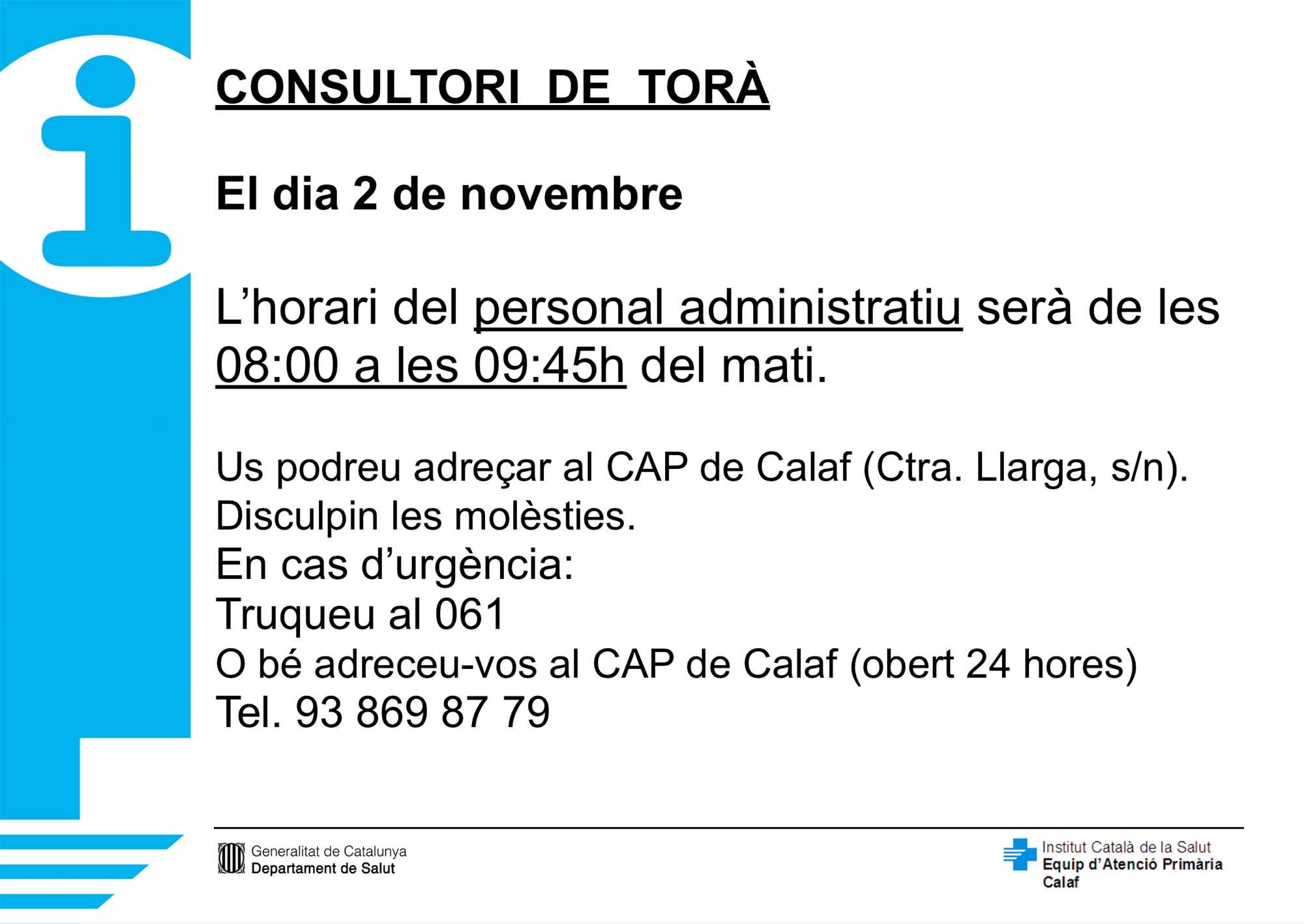 CONSULTORI DE TORÀ

El dia 2 de novembre

L’horari del personal administratiu serà de les 08:00 a les 09:45h del mati.

Us podreu adreçar al CAP de Calaf (Ctra. Llarga, s/n).
Disculpin les molèsties.
En cas d’urgència:
Truqueu al 061
O bé adreceu-vos al CAP de Calaf (obert 24 hores)
Tel. 93 869 87 79

Generalitat de Catalunya
Departament de Salut

Institut Català de la Salut
Equip d’Atenció Primària
Calaf